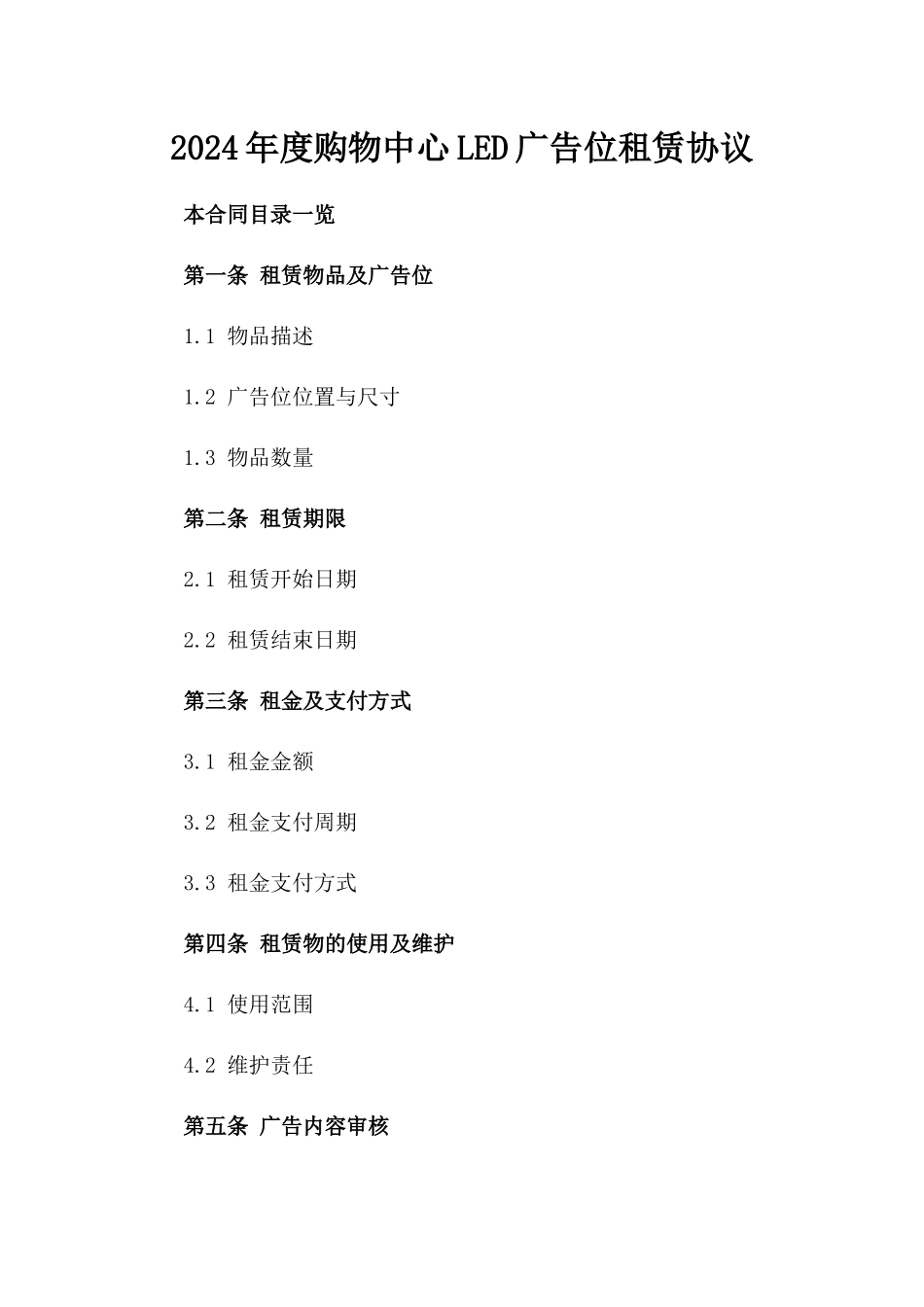 2024年度购物中心LED广告位租赁协议

本合同目录一览

第一条 租赁物品及广告位

1.1 物品描述

1.2 广告位位置与尺寸

1.3 物品数量

第二条 租赁期限

2.1 租赁开始日期

2.2 租赁结束日期

第三条 租金及支付方式

3.1 租金金额

3.2 租金支付周期

3.3 租金支付方式

第四条 租赁物的使用及维护

4.1 使用范围

4.2 维护责任

第五条 广告内容审核